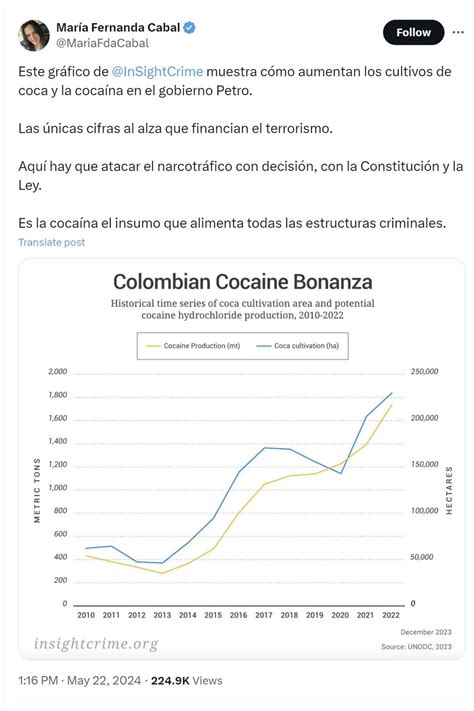 María Fernanda Cabal
@MariaFdaCabal

Follow

Este gráfico de @InSightCrime muestra cómo aumentan los cultivos de coca y la cocaína en el gobierno Petro.

Las únicas cifras al alza que financian el terrorismo.

Aquí hay que atacar el narcotráfico con decisión, con la Constitución y la Ley.

Es la cocaína el insumo que alimenta todas las estructuras criminales.

Translate post

Colombian Cocaine Bonanza

Historical time series of coca cultivation area and potential cocaine hydrochloride production, 2010-2022

Cocaine Production (mt)
Coca cultivation (ha)

METRIC TONS
2,000
1,800
1,600
1,400
1,200
1,000
800
600
400
200
0

HECTARES
250,000
200,000
150,000
100,000
50,000
0

2010 2011 2012 2013 2014 2015 2016 2017 2018 2019 2020 2021 2022

insightcrime.org

December 2023
Source: UNODC, 2023

1:16 PM · May 22, 2024 · 224.9K Views